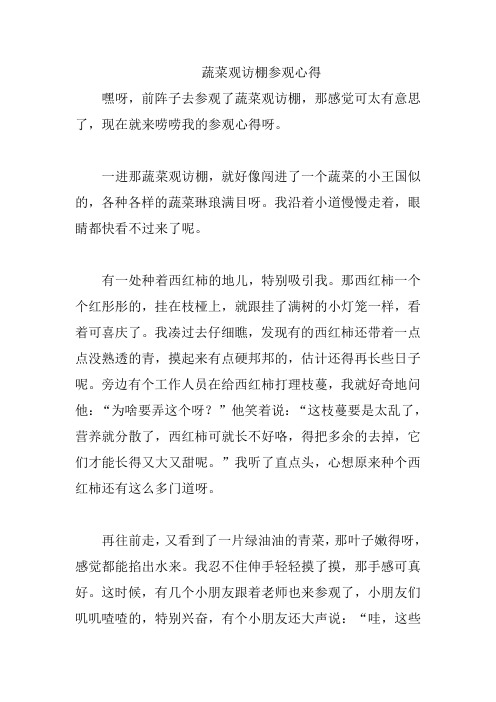 蔬菜观访棚参观心得

嘿呀，前阵子去参观了蔬菜观访棚，那感觉可太有意思了，现在就来唠唠我的参观心得呀。

一进那蔬菜观访棚，就好像闯进了一个蔬菜的小王国似的，各种各样的蔬菜琳琅满目呀。我沿着小道慢慢走着，眼睛都快看不过来了呢。

有一处种着西红柿的地儿，特别吸引我。那西红柿一个个红彤彤的，挂在枝桠上，就跟挂了满树的小灯笼一样，看着可喜庆了。我凑过去仔细瞧，发现有的西红柿还带着一点点没熟透的青，摸起来有点硬邦邦的，估计还得再长些日子呢。旁边有个工作人员在给西红柿打理枝蔓，我就好奇地问他：“为啥要弄这个呀？”他笑着说：“这枝蔓要是太乱了，营养就分散了，西红柿可就长不好咯，得把多余的去掉，它们才能长得又大又甜呢。”我听了直点头，心想原来种个西红柿还有这么多门道呀。

再往前走，又看到了一片绿油油的青菜，那叶子嫩得呀，感觉都能掐出水来。我忍不住伸手轻轻摸了摸，那手感可真好。这时候，有几个小朋友跟着老师也来参观了，小朋友们叽叽喳喳的，特别兴奋，有个小朋友还大声说：“哇，这些